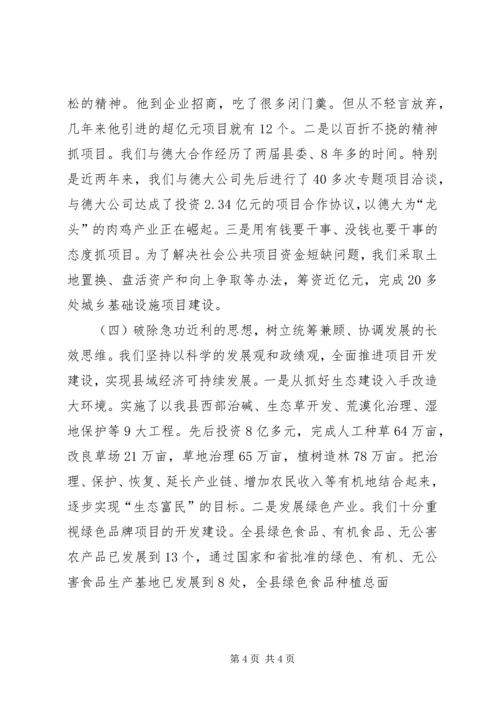 松的精神。他到企业招商，吃了很多闭门羹。但从不轻言放弃，几年来他引进的超亿元项目就有12个。二是以百折不挠的精神抓项目。我们与德大合作经历了两届县委、8年多的时间。特别是近两年来，我们与德大公司先后进行了40多次专题项目洽谈，与德大公司达成了投资2.34亿元的项目合作协议，以德大为“龙头”的肉鸡产业正在崛起。三是用有钱要干事、没钱也要干事的态度抓项目。为了解决社会公共项目资金短缺问题，我们采取土地置换、盘活资产和向上争取等办法，筹资近亿元，完成20多处城乡基础设施项目建设。

（四）破除急功近利的思想，树立统筹兼顾、协调发展的长效思维。我们坚持以科学的发展观和政绩观，全面推进项目开发建设，实现县域经济可持续发展。一是从抓好生态建设入手改造大环境。实施了以我县西部治碱、生态草开发、荒漠化治理、湿地保护等9大工程。先后投资8亿多元，完成人工种草64万亩，改良草场21万亩，草地治理65万亩，植树造林78万亩。把治理、保护、恢复、延长产业链、增加农民收入等有机地结合起来，逐步实现“生态富民”的目标。二是发展绿色产业。我们十分重视绿色品牌项目的开发建设。全县绿色食品、有机食品、无公害农产品已发展到13个，通过国家和省批准的绿色、有机、无公害食品生产基地已发展到8处，全县绿色食品种植总面

第4页 共4页